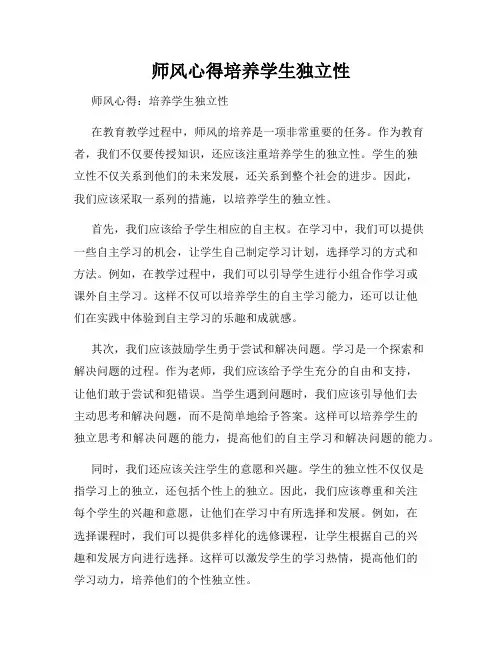 师风心得培养学生独立性

师风心得：培养学生独立性

在教育教学过程中，师风的培养是一项非常重要的任务。作为教育者，我们不仅要传授知识，还应该注重培养学生的独立性。学生的独立性不仅关系到他们的未来发展，还关系到整个社会的进步。因此，我们应该采取一系列的措施，以培养学生的独立性。

首先，我们应该给予学生相应的自主权。在学习中，我们可以提供一些自主学习的机会，让学生自己制定学习计划，选择学习的方式和方法。例如，在教学过程中，我们可以引导学生进行小组合作学习或课外自主学习。这样不仅可以培养学生的自主学习能力，还可以让他们在实践中体验到自主学习的乐趣和成就感。

其次，我们应该鼓励学生勇于尝试和解决问题。学习是一个探索和解决问题的过程。作为老师，我们应该给予学生充分的自由和支持，让他们敢于尝试和犯错误。当学生遇到问题时，我们应该引导他们去主动思考和解决问题，而不是简单地给予答案。这样可以培养学生的独立思考和解决问题的能力，提高他们的自主学习和解决问题的能力。

同时，我们还应该关注学生的意愿和兴趣。学生的独立性不仅仅是指学习上的独立，还包括个性上的独立。因此，我们应该尊重和关注每个学生的兴趣和意愿，让他们在学习中有所选择和发展。例如，在选择课程时，我们可以提供多样化的选修课程，让学生根据自己的兴趣和发展方向进行选择。这样可以激发学生的学习热情，提高他们的学习动力，培养他们的个性独立性。